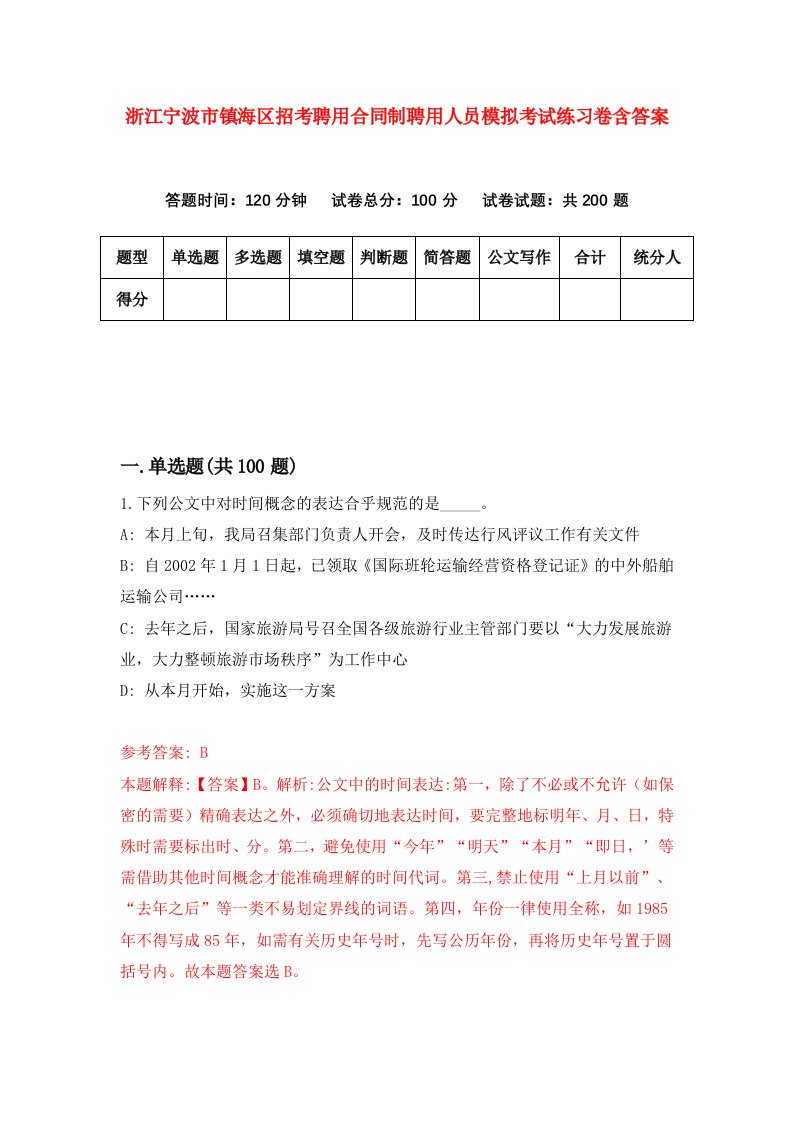 浙江宁波市镇海区招考聘用合同制聘用人员模拟考试练习卷含答案

答题时间：120 分钟　试卷总分：100 分　试卷试题：共 200 题

| 题型 | 单选题 | 多选题 | 填空题 | 判断题 | 简答题 | 公文写作 | 合计 | 统分人 |
|---|---|---|---|---|---|---|---|---|
| 得分 | | | | | | | | |

一.单选题(共 100 题)

1.下列公文中对时间概念的表达合乎规范的是_____。
A: 本月上旬，我局召集部门负责人开会，及时传达行风评议工作有关文件
B: 自 2002 年 1 月 1 日起，已领取《国际班轮运输经营资格登记证》的中外船舶运输公司……
C: 去年之后，国家旅游局号召全国各级旅游行业主管部门要以“大力发展旅游业，大力整顿旅游市场秩序”为工作中心
D: 从本月开始，实施这一方案

参考答案: B
本题解释:【答案】B。解析:公文中的时间表达:第一，除了不必或不允许（如保密的需要）精确表达之外，必须确切地表达时间，要完整地标明年、月、日，特殊时需要标出时、分。第二，避免使用“今年”“明天”“本月”“即日，’等需借助其他时间概念才能准确理解的时间代词。第三,禁止使用“上月以前”、“去年之后”等一类不易划定界线的词语。第四，年份一律使用全称，如 1985 年不得写成 85 年，如需有关历史年号时，先写公历年份，再将历史年号置于圆括号内。故本题答案选 B。